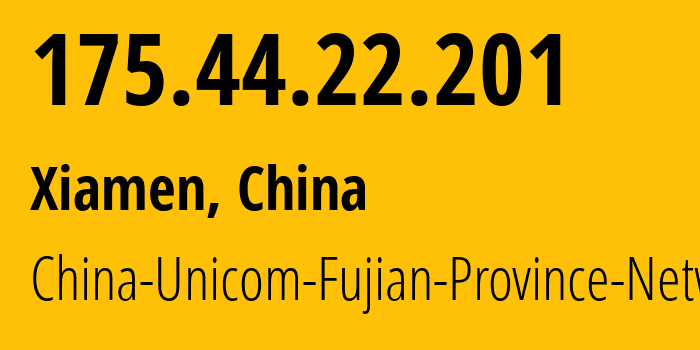 175.44.22.201

Xiamen, China

China-Unicom-Fujian-Province-Netw